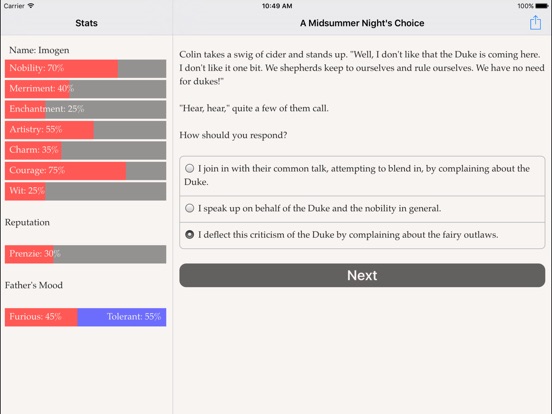 Carrier
10:49 AM
100%

Stats

Name: Imogen
Nobility: 70%
Merriment: 40%
Enchantment: 25%
Artistry: 55%
Charm: 35%
Courage: 75%
Wit: 25%

Reputation

Prenzie: 30%

Father's Mood

Furious: 45%
Tolerant: 55%

A Midsummer Night's Choice

Colin takes a swig of cider and stands up. "Well, I don't like that the Duke is coming here. I don't like it one bit. We shepherds keep to ourselves and rule ourselves. We have no need for dukes!"

"Hear, hear," quite a few of them call.

How should you respond?

I join in with their common talk, attempting to blend in, by complaining about the Duke.

I speak up on behalf of the Duke and the nobility in general.

I deflect this criticism of the Duke by complaining about the fairy outlaws.

Next